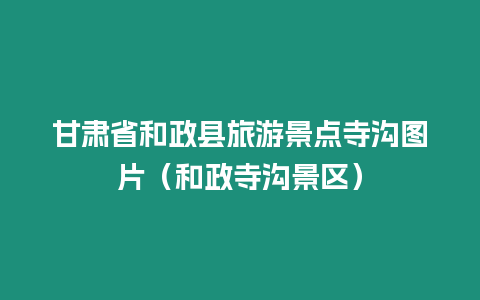 甘肃省和政县旅游景点寺沟图片（和政寺沟景区）